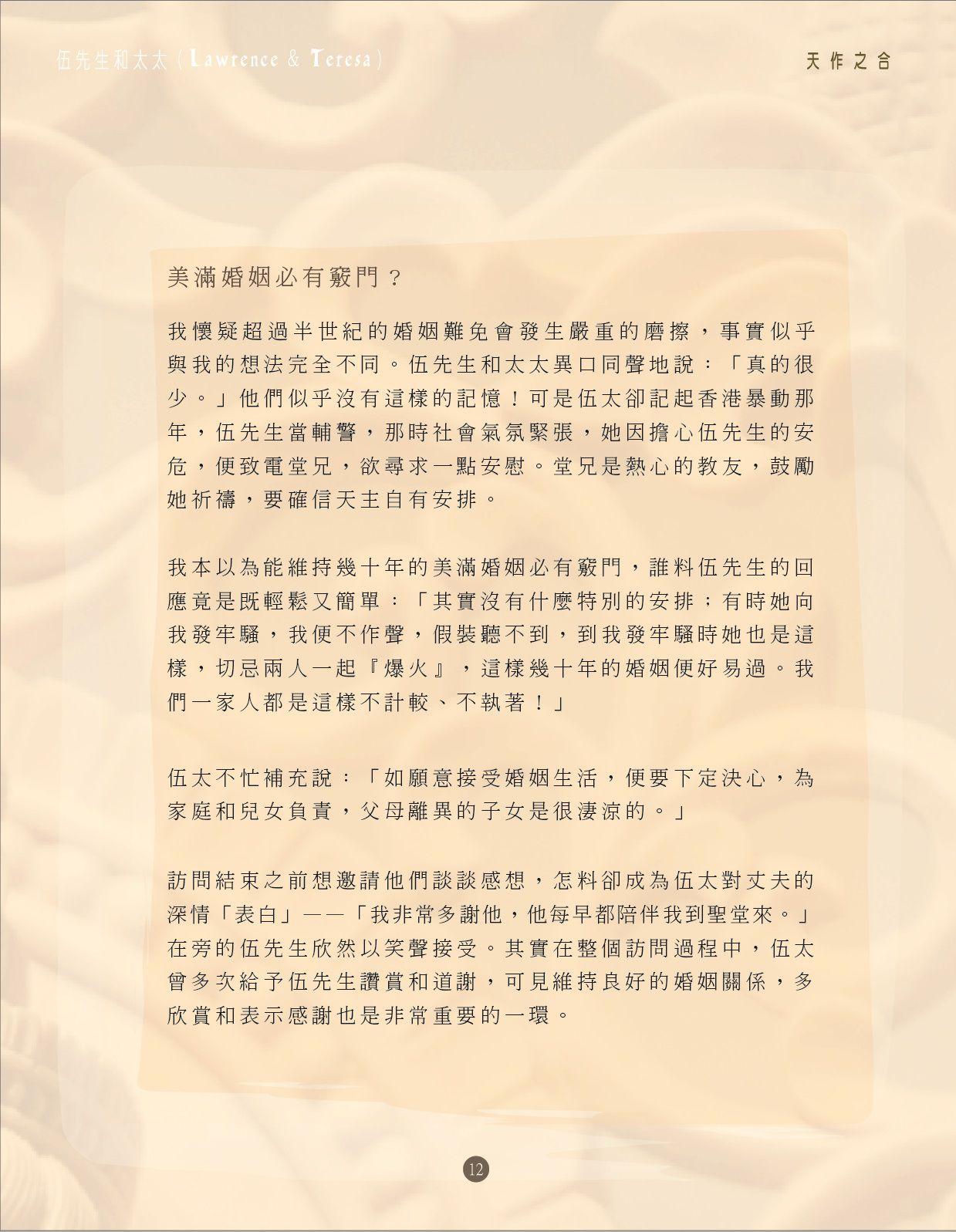 伍先生和太太(Lawrence & Teresa)

天作之合

美滿婚姻必有竅門?

我懷疑超過半世紀的婚姻難免會發生嚴重的磨擦,事實似乎與我的想法完全不同。伍先生和太太異口同聲地說:「真的很少。」他們似乎沒有這樣的記憶!可是伍太卻記起香港暴動那年,伍先生當輔警,那時社會氣氛緊張,她因擔心伍先生的安危,便致電堂兄,欲尋求一點安慰。堂兄是熱心的教友,鼓勵她祈禱,要確信天主自有安排。

我本以為能維持幾十年的美滿婚姻必有竅門,誰料伍先生的回應竟是既輕鬆又簡單:「其實沒有什麼特別的安排;有時她向我發牢騷,我便不作聲,假裝聽不到,到我發牢騷時她也是這樣,切忌兩人一起『爆火』,這樣幾十年的婚姻便好易過。我們一家人都是這樣不計較、不執著!」

伍太不忙補充說:「如願意接受婚姻生活,便要下定決心,為家庭和兒女負責,父母離異的子女是很淒涼的。」

訪問結束之前想邀請他們談談感想,怎料卻成為伍太對丈夫的深情「表白」——「我非常多謝他,他每早都陪伴我到聖堂來。」在旁的伍先生欣然以笑聲接受。其實在整個訪問過程中,伍太曾多次給予伍先生讚賞和道謝,可見維持良好的婚姻關係,多欣賞和表示感謝也是非常重要的一環。

12